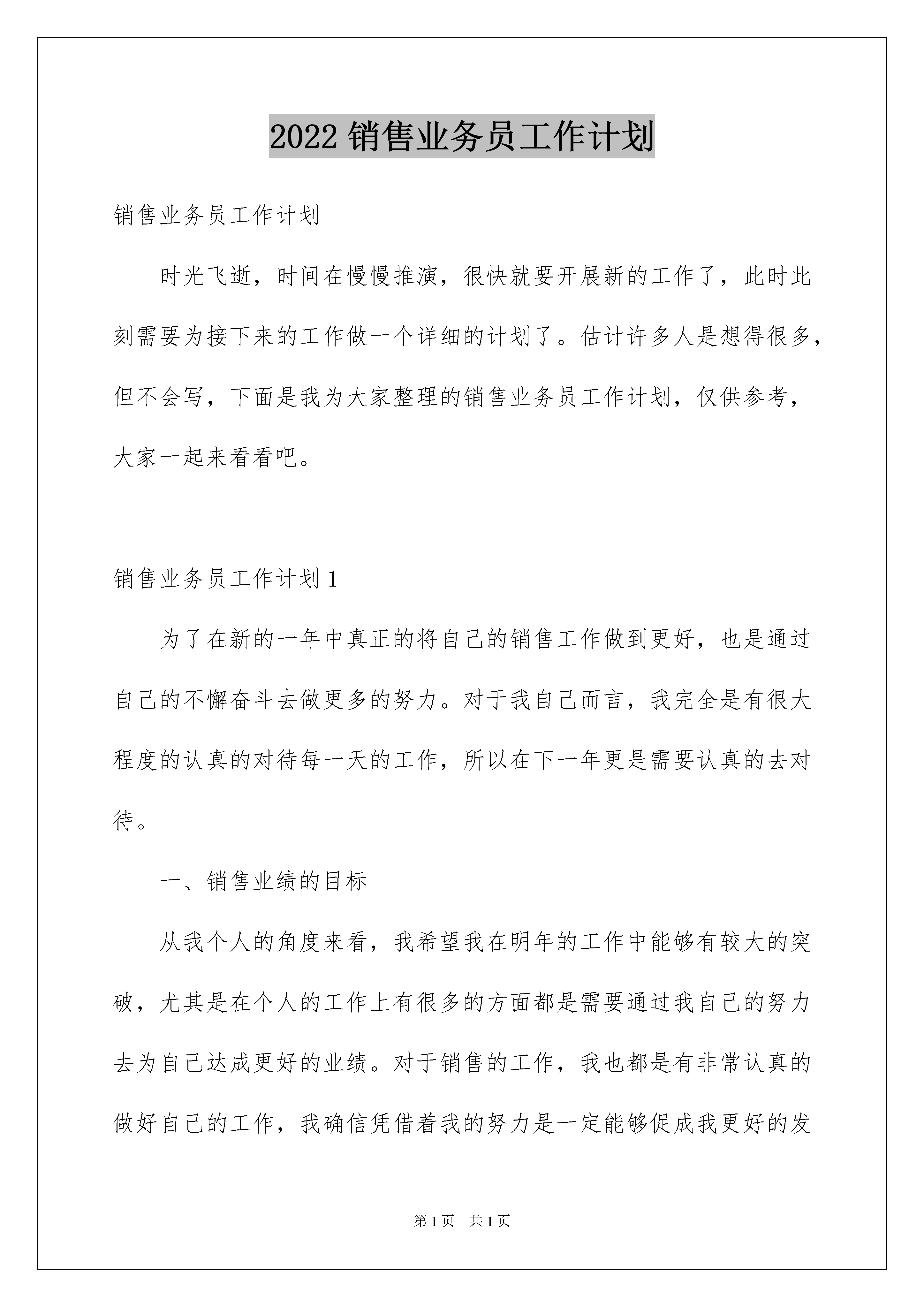 2022 销售业务员工作计划

销售业务员工作计划

时光飞逝，时间在慢慢推演，很快就要开展新的工作了，此时此刻需要为接下来的工作做一个详细的计划了。估计许多人是想得很多，但不会写，下面是我为大家整理的销售业务员工作计划，仅供参考，大家一起来看看吧。

销售业务员工作计划 1

为了在新的一年中真正的将自己的销售工作做到更好，也是通过自己的不懈奋斗去做更多的努力。对于我自己而言，我完全是有很大程度的认真的对待每一天的工作，所以在下一年更是需要认真的去对待。

一、销售业绩的目标

从我个人的角度来看，我希望我在明年的工作中能够有较大的突破，尤其是在个人的工作上有很多的方面都是需要通过我自己的努力去为自己达成更好的业绩。对于销售的工作，我也都是有非常认真的做好自己的工作，我确信凭借着我的努力是一定能够促成我更好的发

第 1 页 共 1 页